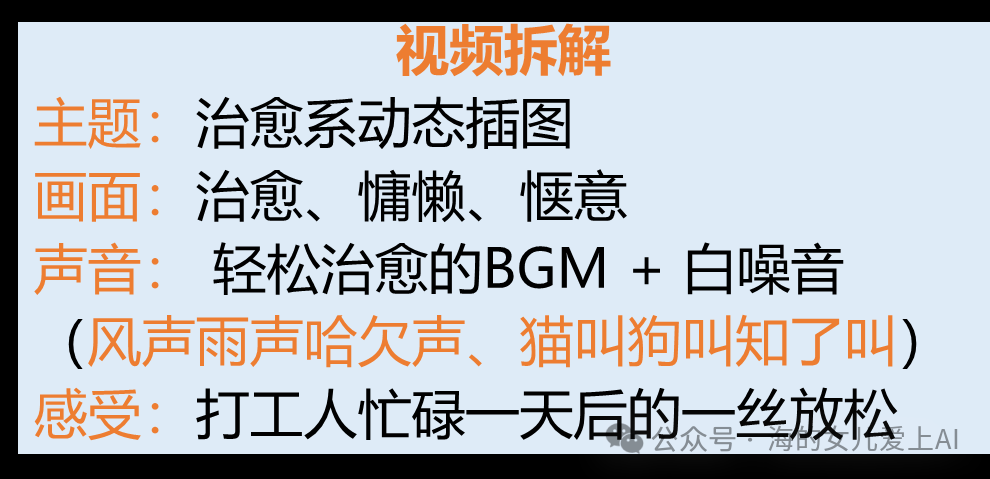 视频拆解
主题：治愈系动态插图
画面：治愈、慵懒、惬意
声音： 轻松治愈的BGM ＋ 白噪音
（风声雨声哈欠声、猫叫狗叫知了叫）
感受：打工人忙碌一天后的一丝放松
公众号 · 海的女儿爱上AI